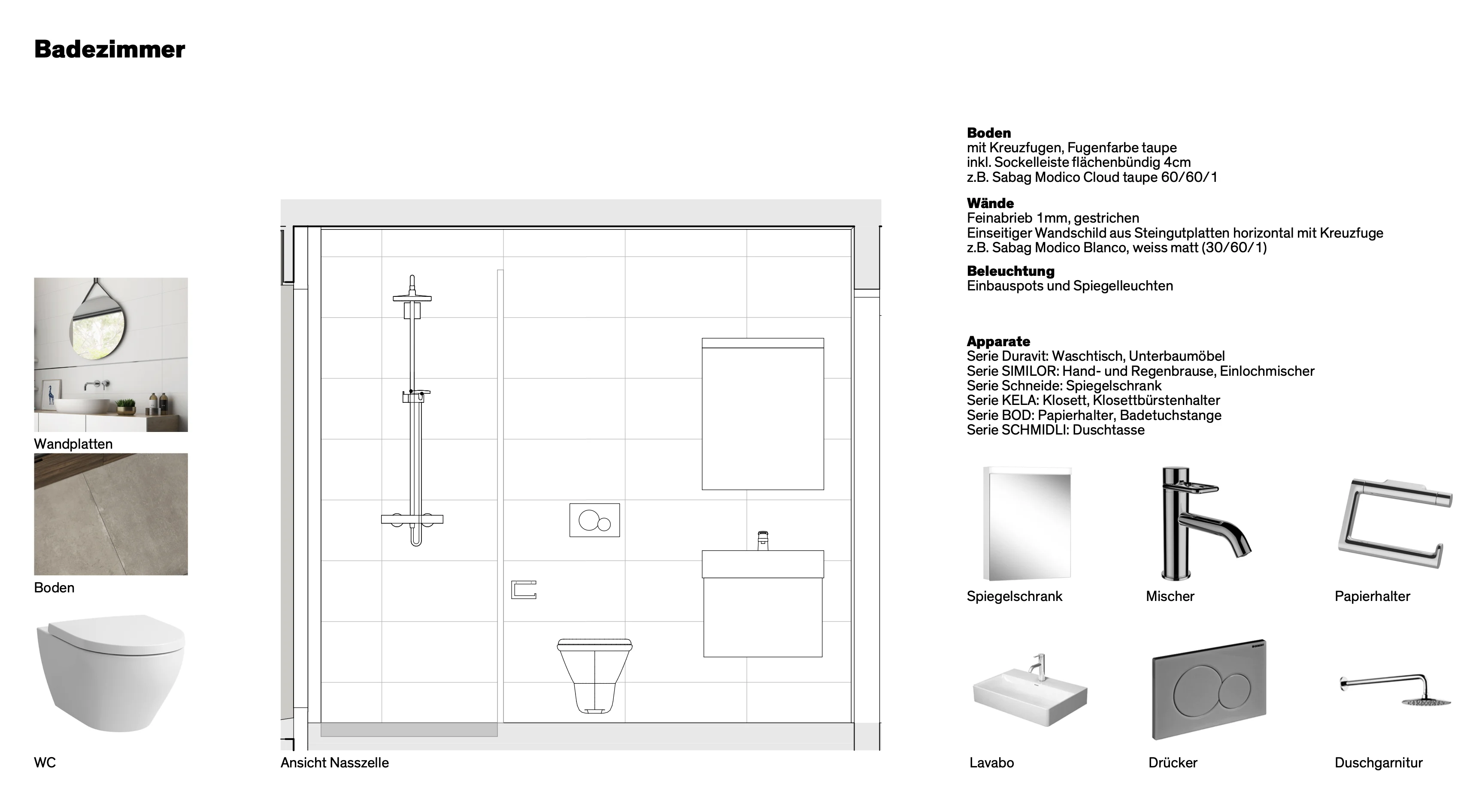 Badezimmer

Wandplatten

Boden

WC

Ansicht Nasszelle

Boden
mit Kreuzfugen, Fugenfarbe taupe
inkl. Sockelleiste flächenbündig 4cm
z.B. Sabag Modico Cloud taupe 60/60/1

Wände
Feinabrieb 1mm, gestrichen
Einseitiger Wandschild aus Steingutplatten horizontal mit Kreuzfuge
z.B. Sabag Modico Blanco, weiss matt (30/60/1)

Beleuchtung
Einbauspots und Spiegelleuchten

Apparate
Serie Duravit: Waschtisch, Unterbaumöbel
Serie SIMILOR: Hand- und Regenbrause, Einlochmischer
Serie Schneide: Spiegelschrank
Serie KELA: Klosett, Klosettbürstenhalter
Serie BOD: Papierhalter, Badetuchstange
Serie SCHMIDLI: Duschtasse

Spiegelschrank

Mischer

Papierhalter

Lavabo

Drücker

Duschgarnitur